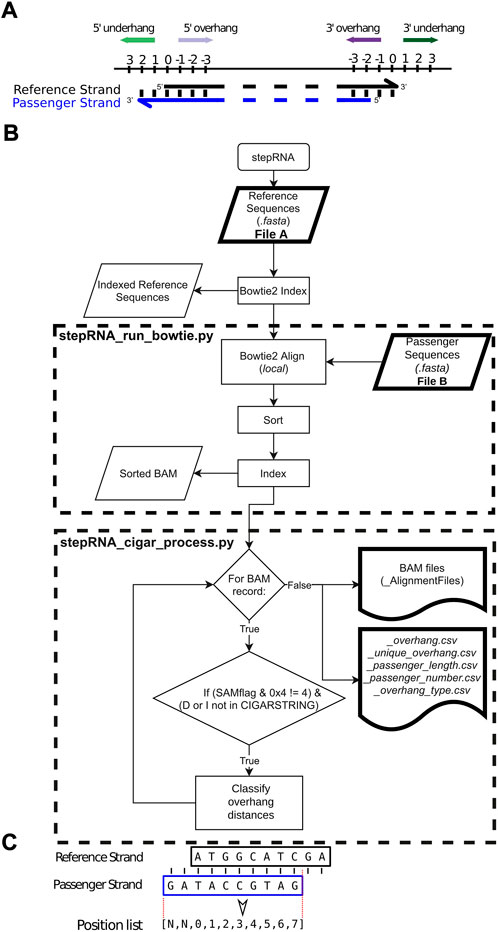 A

5' underhang 5' overhang 3' overhang 3' underhang

3 2 1 0 -1 -2 -3 -3 -2 -1 0 1 2 3

Reference Strand
Passenger Strand

5' 3' 3' 5'

B

stepRNA

Reference Sequences (.fasta) File A

Indexed Reference Sequences

Bowtie2 Index

stepRNA_run_bowtie.py

Bowtie2 Align (local)

Passenger Sequences (.fasta) File B

Sort

Sorted BAM

Index

stepRNA_cigar_process.py

For BAM record:

False

BAM files (_AlignmentFiles)

True

_overhang.csv
_unique_overhang.csv
_passenger_length.csv
_passenger_number.csv
_overhang_type.csv

If (SAMflag & 0x4 != 4) & (D or I not in CIGARSTRING)

True

Classify overhang distances

C

Reference Strand A T G G C A T C G A

Passenger Strand G A T A C C G T A G

Position list [N,N,0,1,2,3,4,5,6,7]